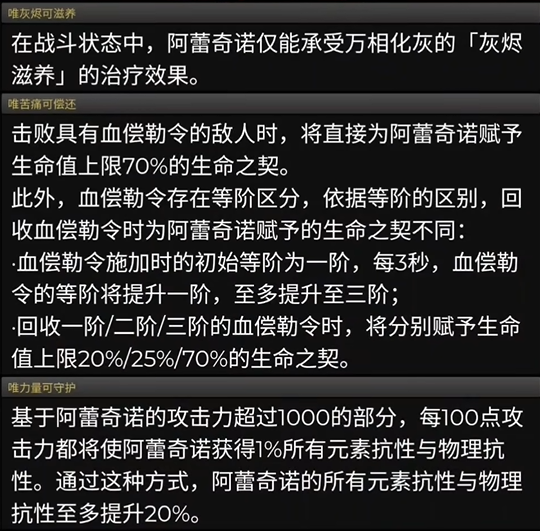 唯灰烬可滋养

在战斗状态中，阿蕾奇诺仅能承受万相化灰的「灰烬滋养」的治疗效果。

唯苦痛可偿还

击败具有血偿勒令的敌人时，将直接为阿蕾奇诺赋予生命值上限70%的生命之契。
此外，血偿勒令存在等阶区分，依据等阶的区别，回收血偿勒令时为阿蕾奇诺赋予的生命之契不同：
·血偿勒令施加时的初始等阶为一阶，每3秒，血偿勒令的等阶将提升一阶，至多提升至三阶；
·回收一阶/二阶/三阶的血偿勒令时，将分别赋予生命值上限20%/25%/70%的生命之契。

唯力量可守护

基于阿蕾奇诺的攻击力超过1000的部分，每100点攻击力都将使阿蕾奇诺获得1%所有元素抗性与物理抗性。通过这种方式，阿蕾奇诺的所有元素抗性与物理抗性至多提升20%。